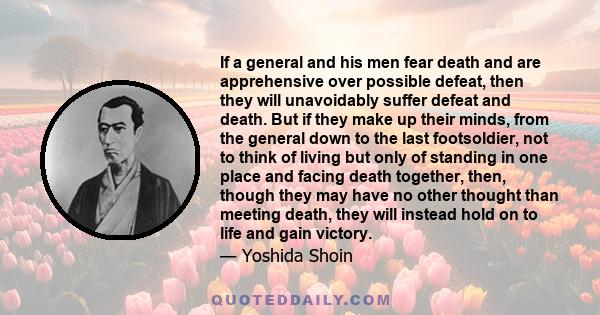 If a general and his men fear death and are apprehensive over possible defeat, then they will unavoidably suffer defeat and death. But if they make up their minds, from the general down to the last footsoldier, not to think of living but only of standing in one place and facing death together, then, though they may have no other thought than meeting death, they will instead hold on to life and gain victory.

— Yoshida Shoin

QUOTEDDAILY.COM